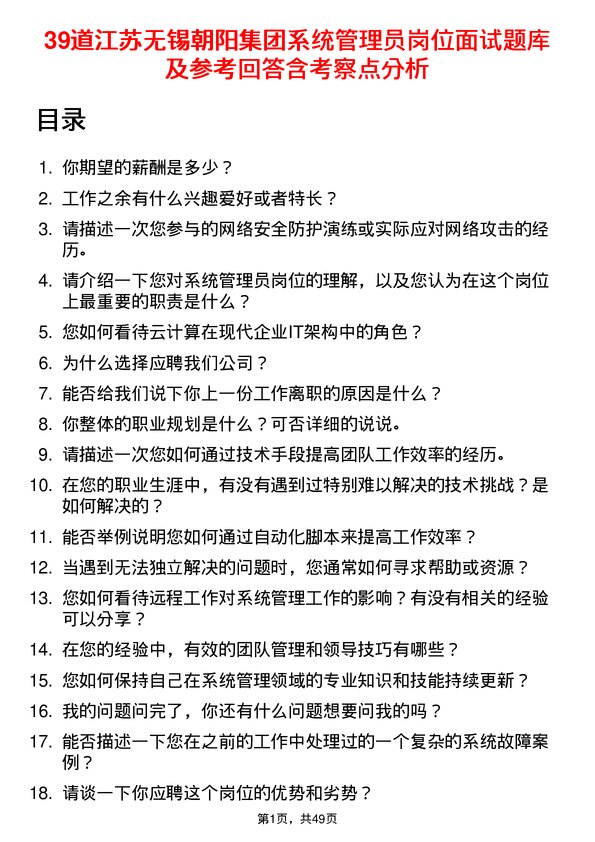 39道江苏无锡朝阳集团系统管理员岗位面试题库及参考回答含考察点分析

目录

1. 你期望的薪酬是多少？
2. 工作之余有什么兴趣爱好或者特长？
3. 请描述一次您参与的网络安全防护演练或实际应对网络攻击的经历。
4. 请介绍一下您对系统管理员岗位的理解，以及您认为在这个岗位上最重要的职责是什么？
5. 您如何看待云计算在现代企业IT架构中的角色？
6. 为什么选择应聘我们公司？
7. 能否给我们说下你上一份工作离职的原因是什么？
8. 你整体的职业规划是什么？可否详细的说说。
9. 请描述一次您如何通过技术手段提高团队工作效率的经历。
10. 在您的职业生涯中，有没有遇到过特别难以解决的技术挑战？是如何解决的？
11. 能否举例说明您如何通过自动化脚本来提高工作效率？
12. 当遇到无法独立解决的问题时，您通常如何寻求帮助或资源？
13. 您如何看待远程工作对系统管理工作的影响？有没有相关的经验可以分享？
14. 在您的经验中，有效的团队管理和领导技巧有哪些？
15. 您如何保持自己在系统管理领域的专业知识和技能持续更新？
16. 我的问题问完了，你还有什么问题想要问我的吗？
17. 能否描述一下您在之前的工作中处理过的一个复杂的系统故障案例？
18. 请谈一下你应聘这个岗位的优势和劣势？

第1页，共49页